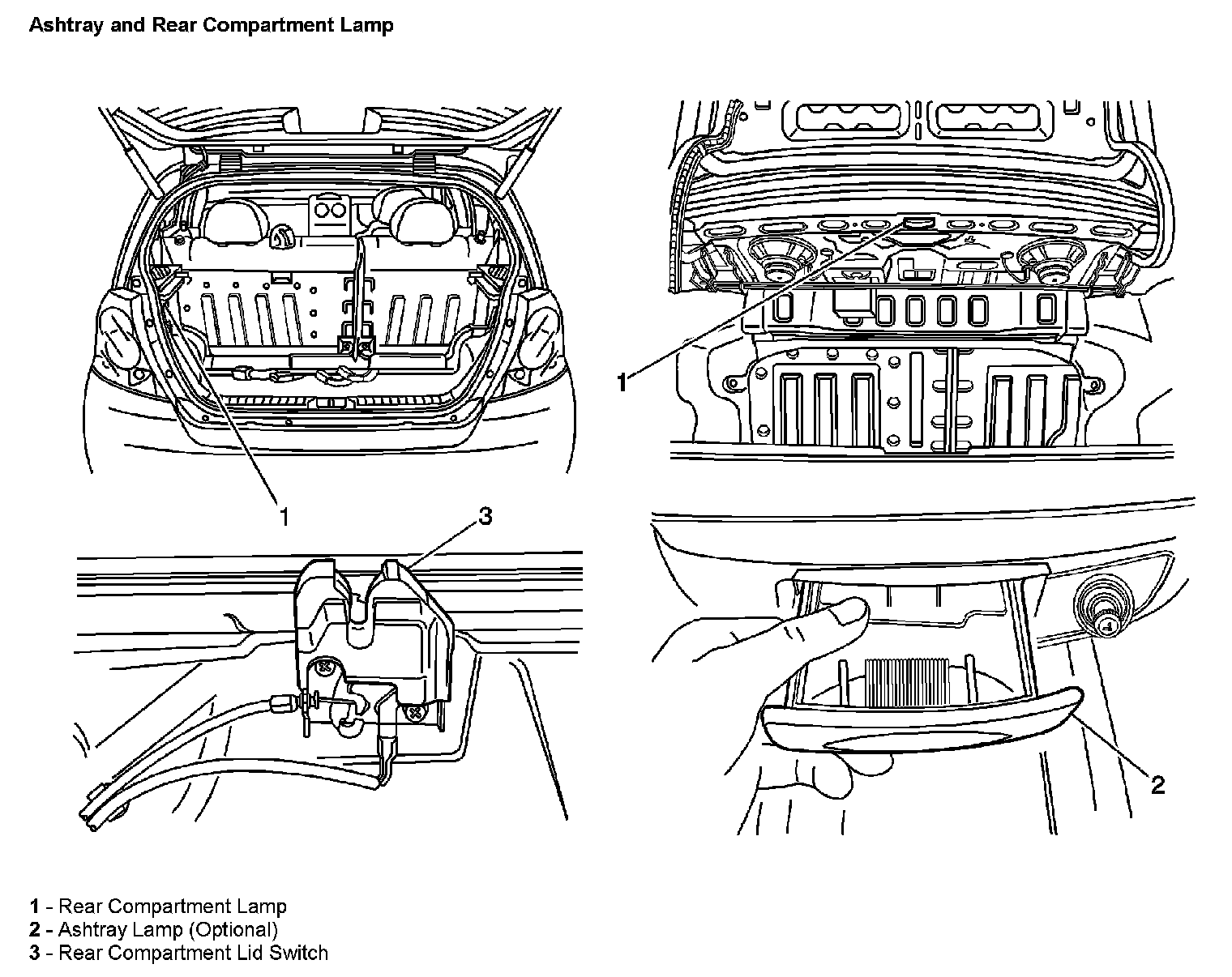 Ashtray and Rear Compartment Lamp

1

1

3

2

1 - Rear Compartment Lamp
2 - Ashtray Lamp (Optional)
3 - Rear Compartment Lid Switch